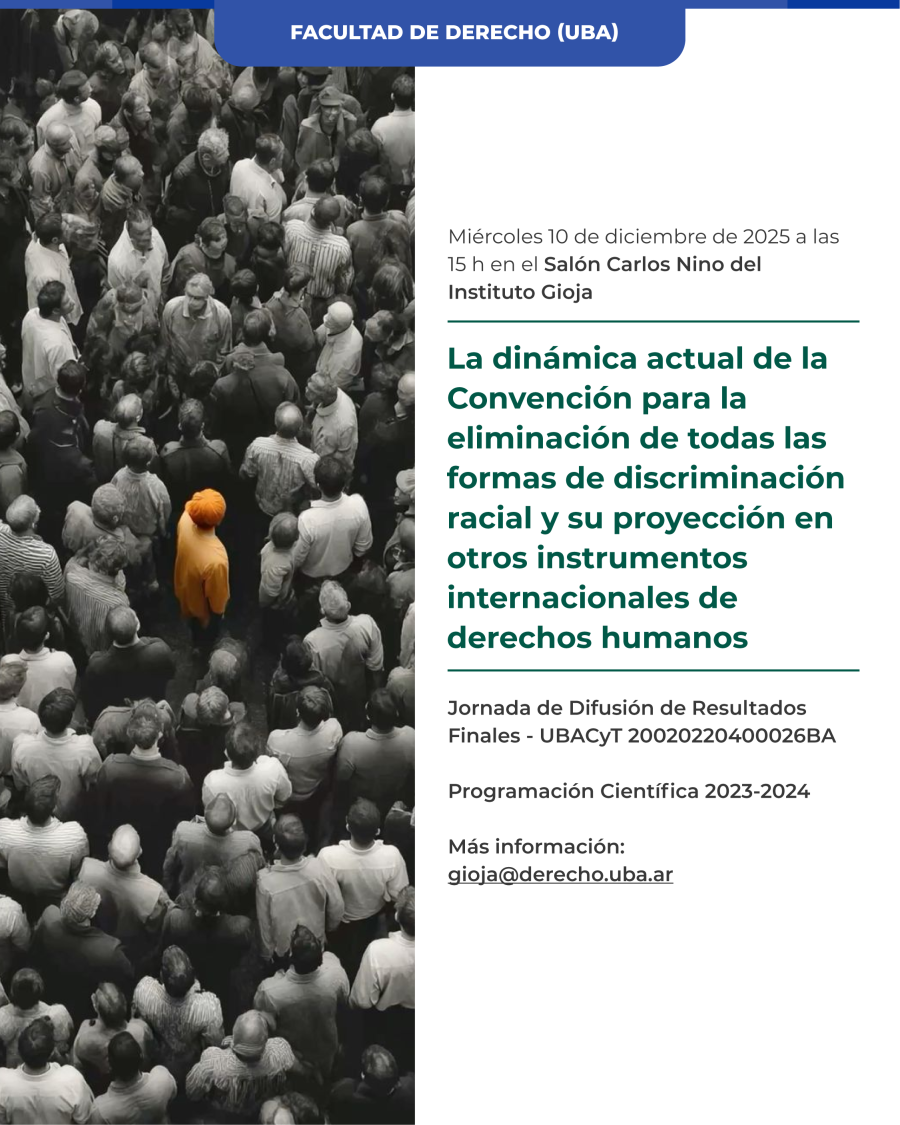 FACULTAD DE DERECHO (UBA)

Miércoles 10 de diciembre de 2025 a las 15 h en el Salón Carlos Nino del Instituto Gioja

La dinámica actual de la Convención para la eliminación de todas las formas de discriminación racial y su proyección en otros instrumentos internacionales de derechos humanos

Jornada de Difusión de Resultados Finales - UBACyT 20020220400026BA

Programación Científica 2023-2024

Más información:
gioja@derecho.uba.ar